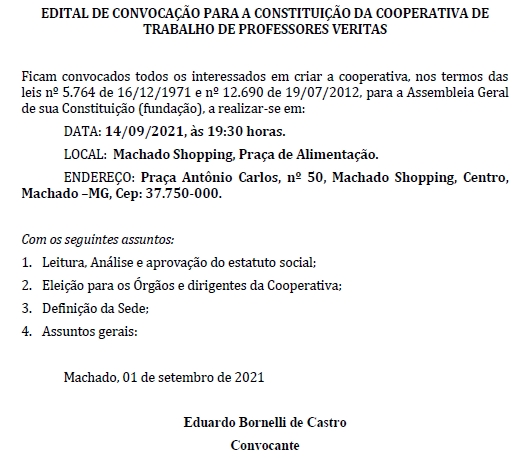 EDITAL DE CONVOCAÇÃO PARA A CONSTITUIÇÃO DA COOPERATIVA DE TRABALHO DE PROFESSORES VERITAS

Ficam convocados todos os interessados em criar a cooperativa, nos termos das leis nº 5.764 de 16/12/1971 e nº 12.690 de 19/07/2012, para a Assembleia Geral de sua Constituição (fundação), a realizar-se em:

DATA: 14/09/2021, às 19:30 horas.

LOCAL: Machado Shopping, Praça de Alimentação.

ENDEREÇO: Praça Antônio Carlos, nº 50, Machado Shopping, Centro, Machado –MG, Cep: 37.750-000.

Com os seguintes assuntos:

1. Leitura, Análise e aprovação do estatuto social;
2. Eleição para os Órgãos e dirigentes da Cooperativa;
3. Definição da Sede;
4. Assuntos gerais:

Machado, 01 de setembro de 2021

Eduardo Bornelli de Castro
Convocante